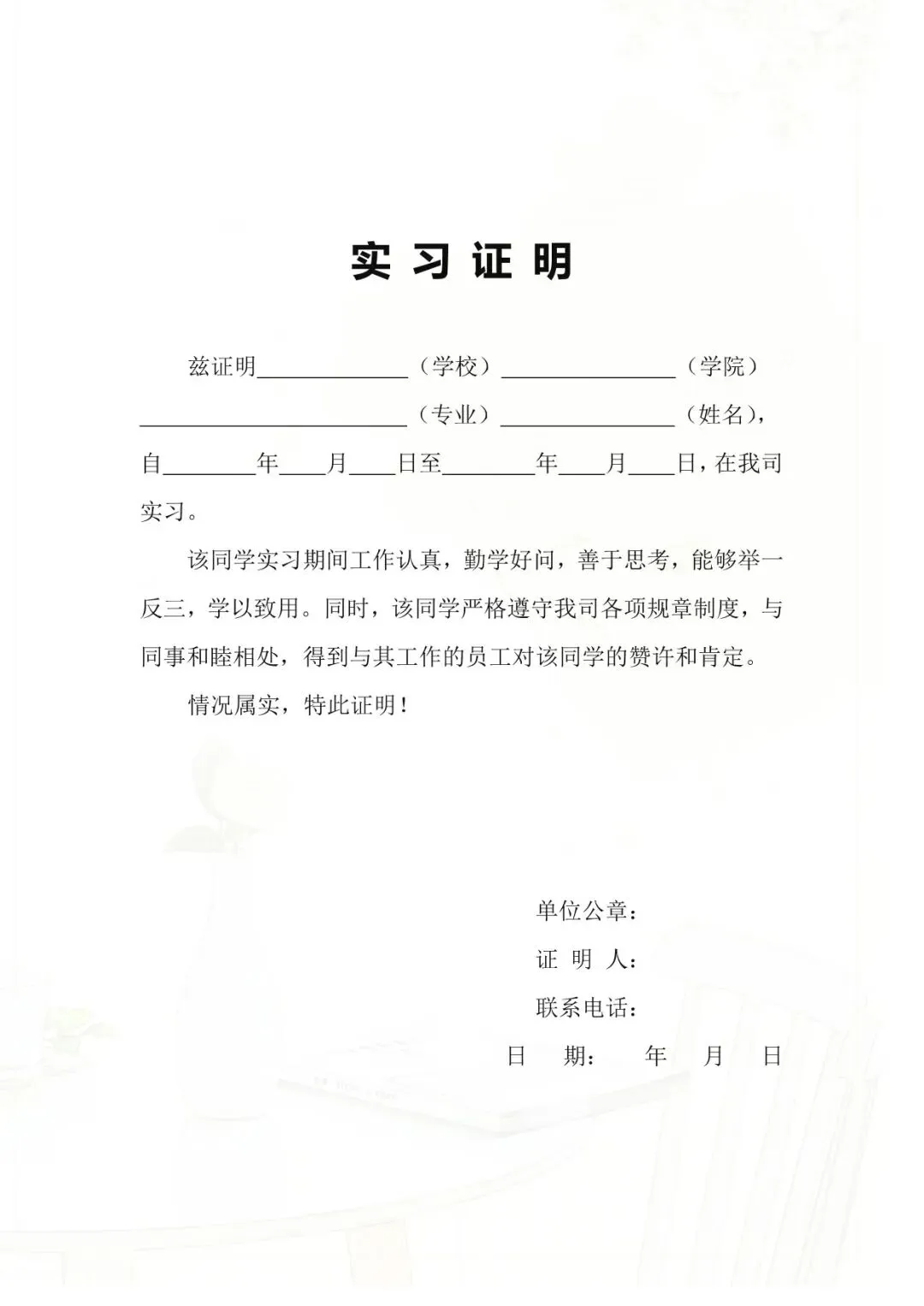 实 习 证 明

兹证明____________（学校）______________（学院）______________________（专业）______________（姓名），自________年____月____日至________年____月____日，在我司实习。

该同学实习期间工作认真，勤学好问，善于思考，能够举一反三，学以致用。同时，该同学严格遵守我司各项规章制度，与同事和睦相处，得到与其工作的员工对该同学的赞许和肯定。

情况属实，特此证明！

单位公章：

证 明 人：

联系电话：

日 期： 年 月 日